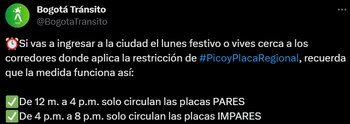 Bogotá Tránsito
@BogotaTransito

⏰Si vas a ingresar a la ciudad el lunes festivo o vives cerca a los corredores donde aplica la restricción de #PicoyPlacaRegional, recuerda que la medida funciona así:

✅De 12 m. a 4 p.m. solo circulan las placas PARES
✅De 4 p.m. a 8 p.m. solo circulan las placas IMPARES